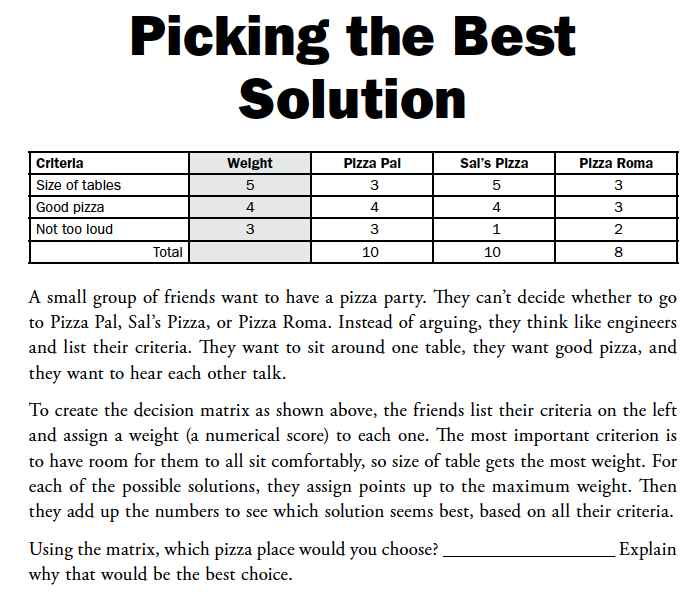 Picking the Best Solution

| Criteria | Weight | Pizza Pal | Sal's Pizza | Pizza Roma |
|---|---|---|---|---|
| Size of tables | 5 | 3 | 5 | 3 |
| Good pizza | 4 | 4 | 4 | 3 |
| Not too loud | 3 | 3 | 1 | 2 |
| Total | | 10 | 10 | 8 |

A small group of friends want to have a pizza party. They can't decide whether to go to Pizza Pal, Sal's Pizza, or Pizza Roma. Instead of arguing, they think like engineers and list their criteria. They want to sit around one table, they want good pizza, and they want to hear each other talk.

To create the decision matrix as shown above, the friends list their criteria on the left and assign a weight (a numerical score) to each one. The most important criterion is to have room for them to all sit comfortably, so size of table gets the most weight. For each of the possible solutions, they assign points up to the maximum weight. Then they add up the numbers to see which solution seems best, based on all their criteria.

Using the matrix, which pizza place would you choose? ________________ Explain why that would be the best choice.